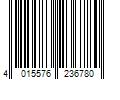 4 015576 236780